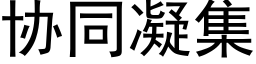 协同凝集